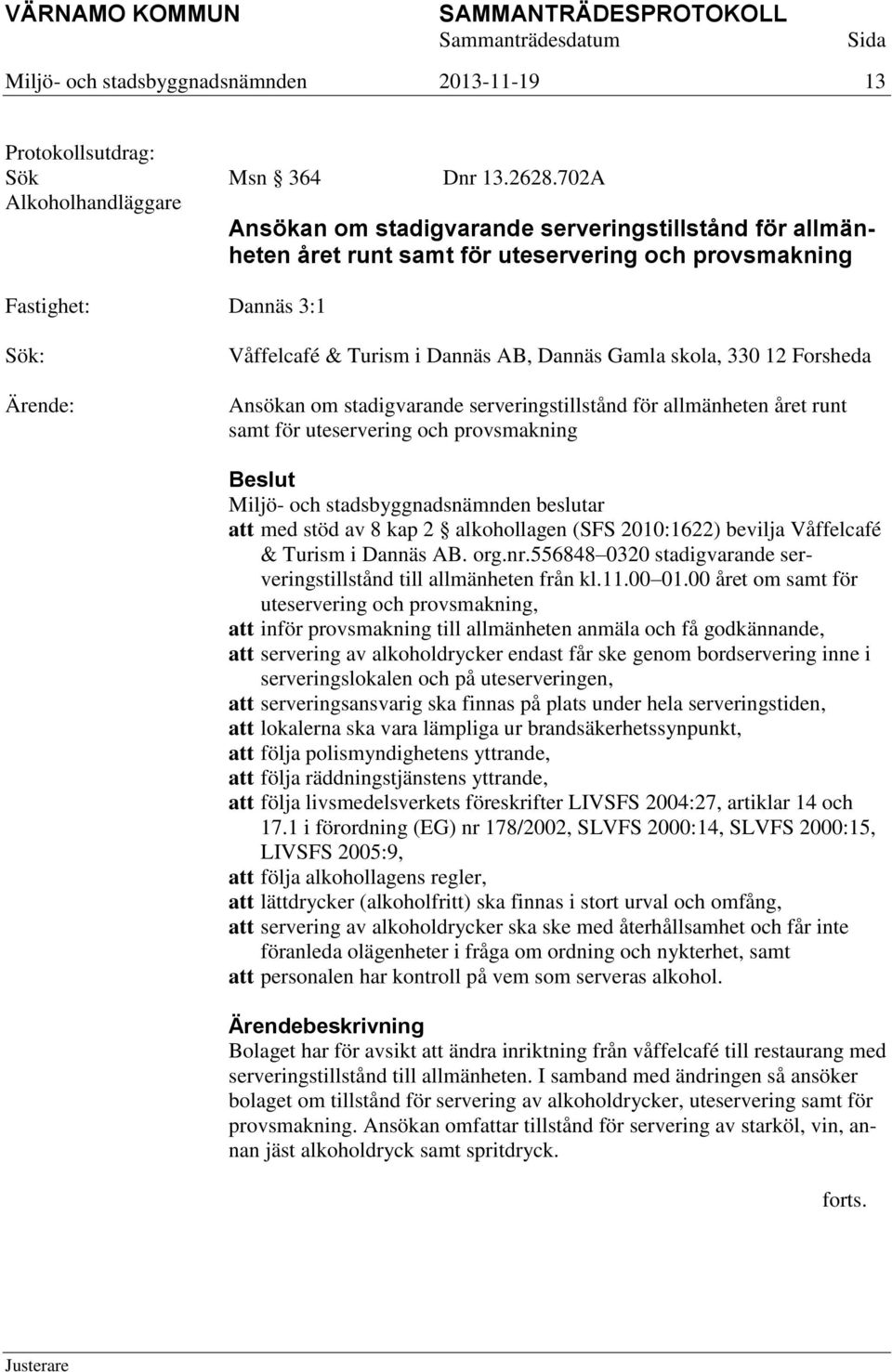 VÄRNAMO KOMMUN SAMMANTRÄDESPROTOKOLL
Sammanträdesdatum Sida
Miljö- och stadsbyggnadsnämnden 2013-11-19 13

Protokollsutdrag:
Sök
Alkoholhandläggare

Msn § 364 Dnr 13.2628.702A

Ansökan om stadigvarande serveringstillstånd för allmänheten året runt samt för uteservering och provsmakning

Fastighet: Dannäs 3:1

Sök: Våffelcafé & Turism i Dannäs AB, Dannäs Gamla skola, 330 12 Forsheda

Ärende: Ansökan om stadigvarande serveringstillstånd för allmänheten året runt samt för uteservering och provsmakning

Beslut
Miljö- och stadsbyggnadsnämnden beslutar
att med stöd av 8 kap 2 § alkohollagen (SFS 2010:1622) bevilja Våffelcafé & Turism i Dannäs AB. org.nr.556848–0320 stadigvarande serveringstillstånd till allmänheten från kl.11.00–01.00 året om samt för uteservering och provsmakning,
att inför provsmakning till allmänheten anmäla och få godkännande,
att servering av alkoholdrycker endast får ske genom bordservering inne i serveringslokalen och på uteserveringen,
att serveringsansvarig ska finnas på plats under hela serveringstiden,
att lokalerna ska vara lämpliga ur brandsäkerhetssynpunkt,
att följa polismyndighetens yttrande,
att följa räddningstjänstens yttrande,
att följa livsmedelsverkets föreskrifter LIVSFS 2004:27, artiklar 14 och 17.1 i förordning (EG) nr 178/2002, SLVFS 2000:14, SLVFS 2000:15, LIVSFS 2005:9,
att följa alkohollagens regler,
att lättdrycker (alkoholfritt) ska finnas i stort urval och omfång,
att servering av alkoholdrycker ska ske med återhållsamhet och får inte föranleda olägenheter i fråga om ordning och nykterhet, samt
att personalen har kontroll på vem som serveras alkohol.

Ärendebeskrivning
Bolaget har för avsikt att ändra inriktning från våffelcafé till restaurang med serveringstillstånd till allmänheten. I samband med ändringen så ansöker bolaget om tillstånd för servering av alkoholdrycker, uteservering samt för provsmakning. Ansökan omfattar tillstånd för servering av starköl, vin, annan jäst alkoholdryck samt spritdryck.

forts.

Justerare